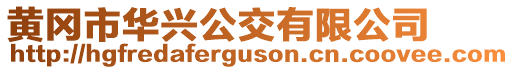 黄冈市华兴公交有限公司
http://hgfredaferguson.cn.coovee.com